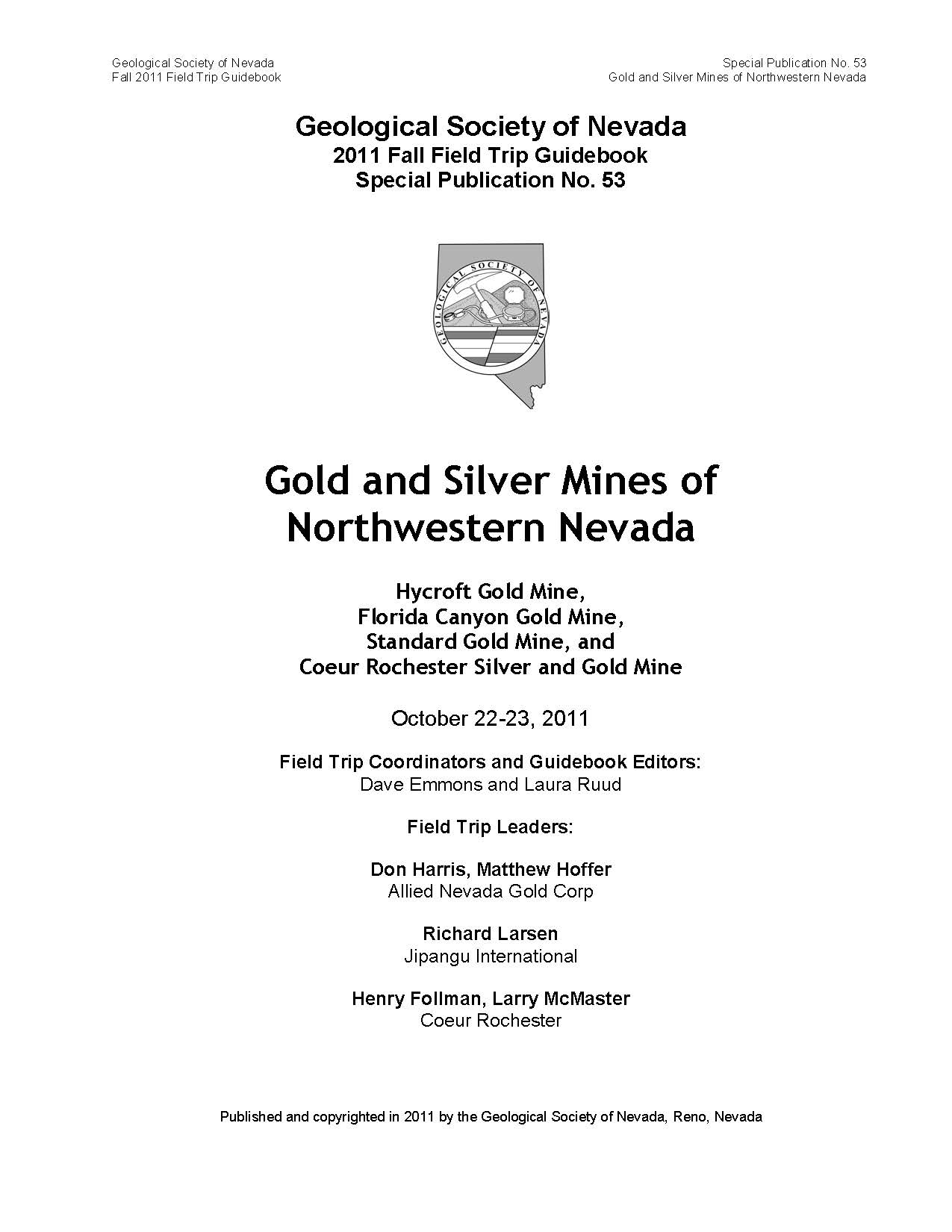 Geological Society of Nevada
Fall 2011 Field Trip Guidebook

Special Publication No. 53
Gold and Silver Mines of Northwestern Nevada

Geological Society of Nevada
2011 Fall Field Trip Guidebook
Special Publication No. 53

GEOLOGICAL SOCIETY OF NEVADA

Gold and Silver Mines of Northwestern Nevada

Hycroft Gold Mine,
Florida Canyon Gold Mine,
Standard Gold Mine, and
Coeur Rochester Silver and Gold Mine

October 22-23, 2011

Field Trip Coordinators and Guidebook Editors:
Dave Emmons and Laura Ruud

Field Trip Leaders:

Don Harris, Matthew Hoffer
Allied Nevada Gold Corp

Richard Larsen
Jipangu International

Henry Follman, Larry McMaster
Coeur Rochester

Published and copyrighted in 2011 by the Geological Society of Nevada, Reno, Nevada